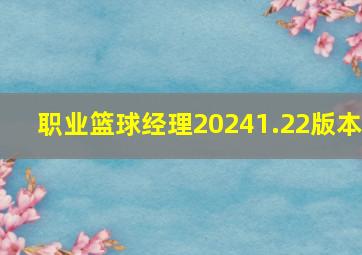 职业篮球经理20241.22版本